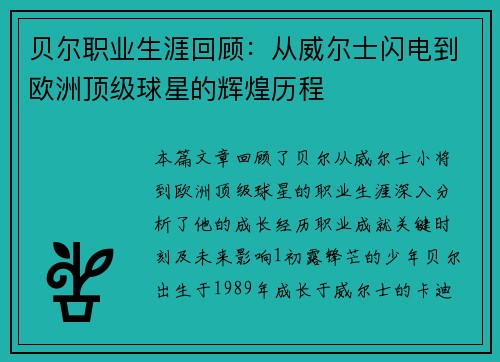 贝尔职业生涯回顾：从威尔士闪电到欧洲顶级球星的辉煌历程

本篇文章回顾了贝尔从威尔士小将到欧洲顶级球星的职业生涯深入分析了他的成长经历职业成就关键时刻及未来影响1初露锋芒的少年贝尔出生于1989年成长于威尔士的卡迪